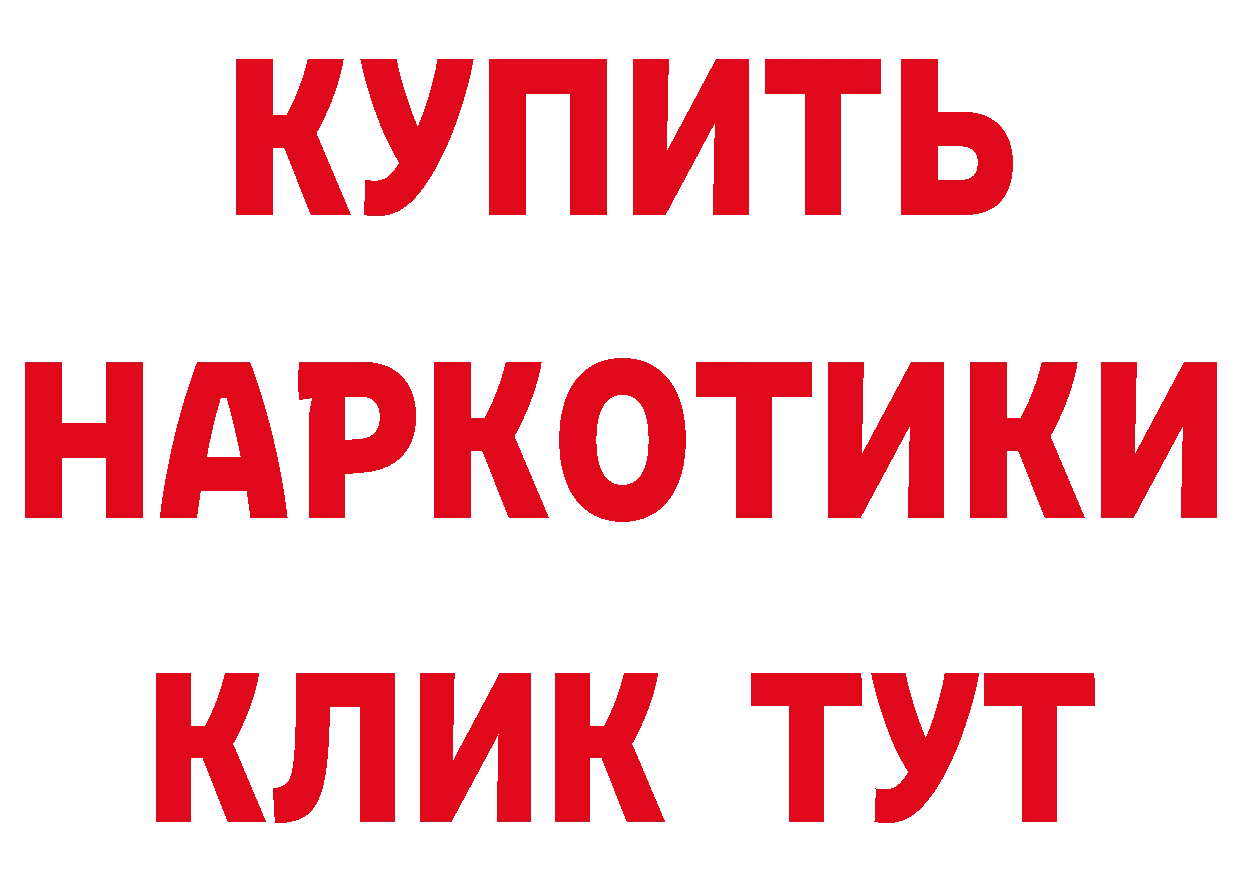 КУПИТЬ
НАРКОТИКИ
КЛИК ТУТ